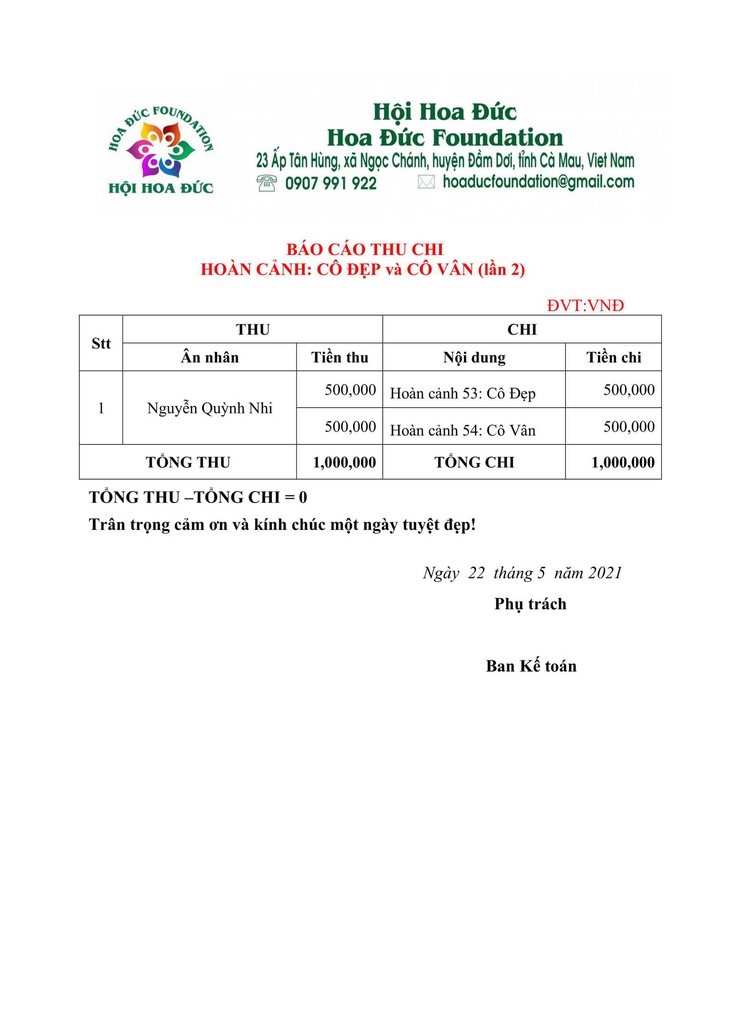 HOA ĐỨC FOUNDATION
HỘI HOA ĐỨC

Hội Hoa Đức
Hoa Đức Foundation
23 Ấp Tân Hùng, xã Ngọc Chánh, huyện Đầm Dơi, tỉnh Cà Mau, Viet Nam
0907 991 922 hoaducfoundation@gmail.com

BÁO CÁO THU CHI
HOÀN CẢNH: CÔ ĐẸP và CÔ VÂN (lần 2)

ĐVT:VNĐ

| Stt | THU | | CHI | |
|---|---|---|---|---|
| | Ân nhân | Tiền thu | Nội dung | Tiền chi |
| 1 | Nguyễn Quỳnh Nhi | 500,000 | Hoàn cảnh 53: Cô Đẹp | 500,000 |
| | | 500,000 | Hoàn cảnh 54: Cô Vân | 500,000 |
| TỔNG THU | | 1,000,000 | TỔNG CHI | 1,000,000 |

TỔNG THU –TỔNG CHI = 0
Trân trọng cảm ơn và kính chúc một ngày tuyệt đẹp!

Ngày 22 tháng 5 năm 2021
Phụ trách

Ban Kế toán